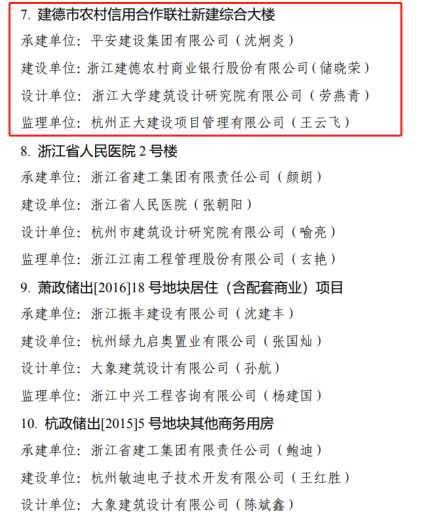 7. 建德市农村信用合作联社新建综合大楼

承建单位：平安建设集团有限公司（沈炯炎）

建设单位：浙江建德农村商业银行股份有限公司（储晓荣）

设计单位：浙江大学建筑设计研究院有限公司（劳燕青）

监理单位：杭州正大建设项目管理有限公司（王云飞）

8. 浙江省人民医院 2 号楼

承建单位：浙江省建工集团有限责任公司（颜朗）

建设单位：浙江省人民医院（张朝阳）

设计单位：杭州市建筑设计研究院有限公司（喻亮）

监理单位：浙江江南工程管理股份有限公司（玄艳）

9. 萧政储出[2016]18 号地块居住（含配套商业）项目

承建单位：浙江振丰建设有限公司（沈建丰）

建设单位：杭州绿九启奥置业有限公司（张国灿）

设计单位：大象建筑设计有限公司（孙航）

监理单位：浙江中兴工程咨询有限公司（杨建国）

10. 杭政储出[2015]5 号地块其他商务用房

承建单位：浙江省建工集团有限责任公司（鲍迪）

建设单位：杭州敏迪电子技术开发有限公司（王红胜）

设计单位：大象建筑设计有限公司（陈斌鑫）